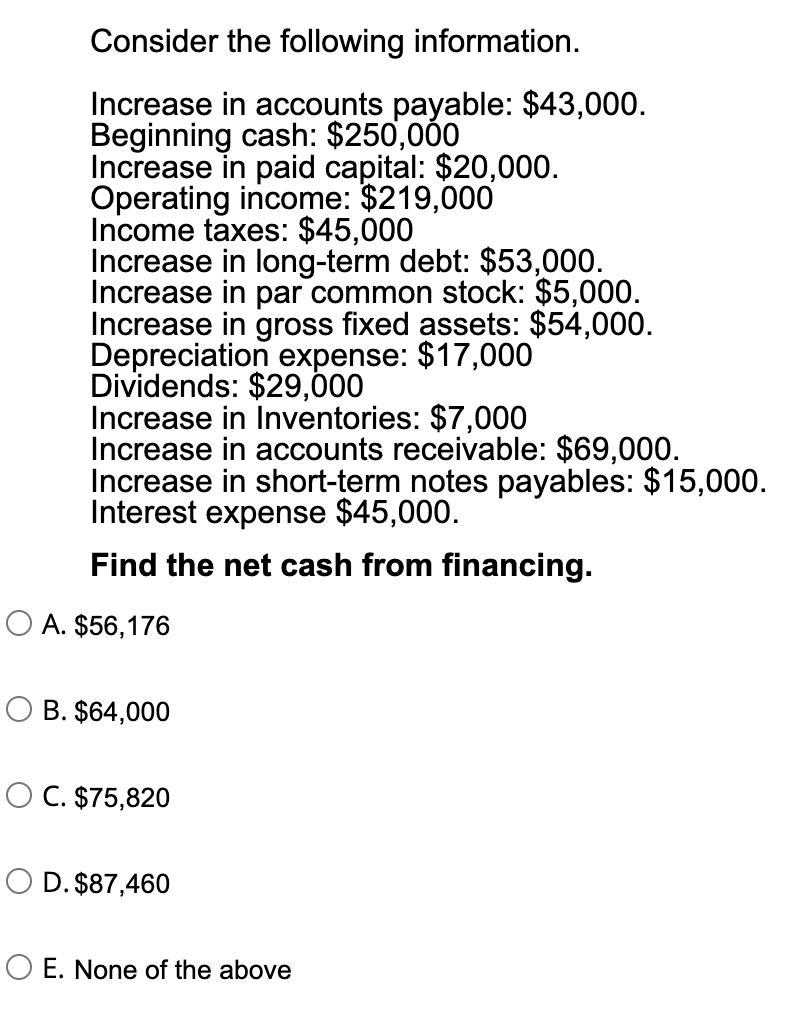 Consider the following information.

Increase in accounts payable: \$43,000.
Beginning cash: \$250,000
Increase in paid capital: \$20,000.
Operating income: \$219,000
Income taxes: \$45,000
Increase in long-term debt: \$53,000.
Increase in par common stock: \$5,000.
Increase in gross fixed assets: \$54,000.
Depreciation expense: \$17,000
Dividends: \$29,000
Increase in Inventories: \$7,000
Increase in accounts receivable: \$69,000.
Increase in short-term notes payables: \$15,000.
Interest expense \$45,000.

Find the net cash from financing.

A. \$56,176

B. \$64,000

C. \$75,820

D. \$87,460

E. None of the above